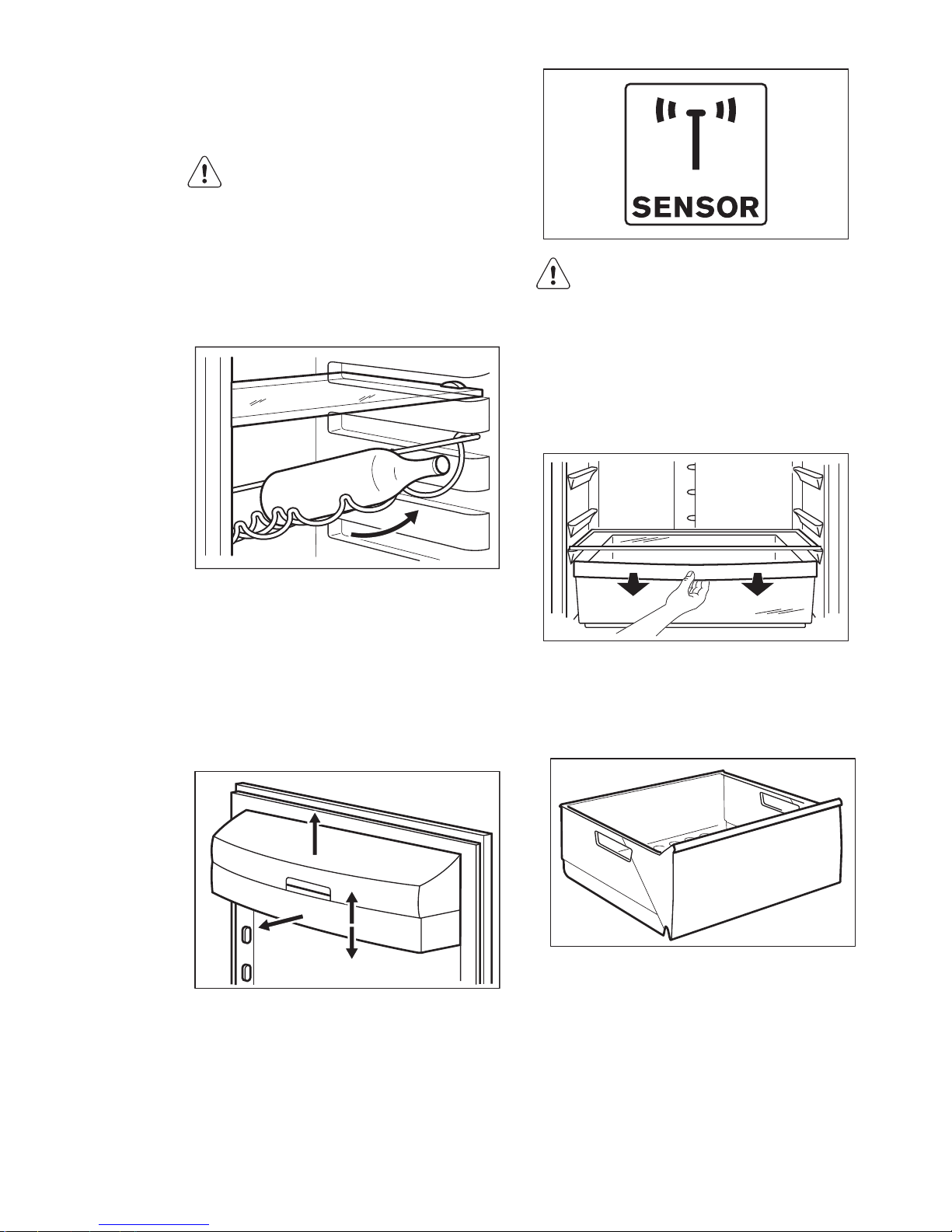 SENSOR